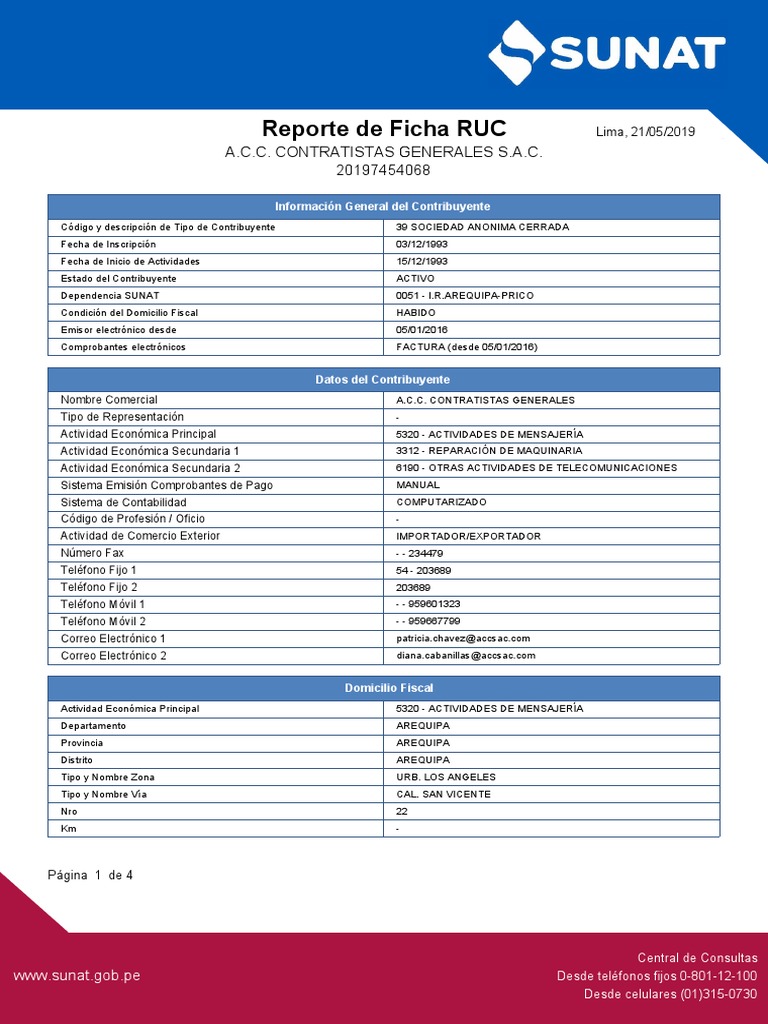 SUNAT

Reporte de Ficha RUC

Lima, 21/05/2019

A.C.C. CONTRATISTAS GENERALES S.A.C.
20197454068

| Información General del Contribuyente | |
|---|---|
| Código y descripción de Tipo de Contribuyente | 39 SOCIEDAD ANONIMA CERRADA |
| Fecha de Inscripción | 03/12/1993 |
| Fecha de Inicio de Actividades | 15/12/1993 |
| Estado del Contribuyente | ACTIVO |
| Dependencia SUNAT | 0051 - I.R.AREQUIPA-PRICO |
| Condición del Domicilio Fiscal | HABIDO |
| Emisor electrónico desde | 05/01/2016 |
| Comprobantes electrónicos | FACTURA (desde 05/01/2016) |

| Datos del Contribuyente | |
|---|---|
| Nombre Comercial | A.C.C. CONTRATISTAS GENERALES |
| Tipo de Representación | - |
| Actividad Económica Principal | 5320 - ACTIVIDADES DE MENSAJERÍA |
| Actividad Económica Secundaria 1 | 3312 - REPARACIÓN DE MAQUINARIA |
| Actividad Económica Secundaria 2 | 6190 - OTRAS ACTIVIDADES DE TELECOMUNICACIONES |
| Sistema Emisión Comprobantes de Pago | MANUAL |
| Sistema de Contabilidad | COMPUTARIZADO |
| Código de Profesión / Oficio | - |
| Actividad de Comercio Exterior | IMPORTADOR/EXPORTADOR |
| Número Fax | - - 234479 |
| Teléfono Fijo 1 | 54 - 203689 |
| Teléfono Fijo 2 | 203689 |
| Teléfono Móvil 1 | - - 959601323 |
| Teléfono Móvil 2 | - - 959667799 |
| Correo Electrónico 1 | patricia.chavez@accsac.com |
| Correo Electrónico 2 | diana.cabanillas@accsac.com |

| Domicilio Fiscal | |
|---|---|
| Actividad Económica Principal | 5320 - ACTIVIDADES DE MENSAJERÍA |
| Departamento | AREQUIPA |
| Provincia | AREQUIPA |
| Distrito | AREQUIPA |
| Tipo y Nombre Zona | URB. LOS ANGELES |
| Tipo y Nombre Vía | CAL. SAN VICENTE |
| Nro | 22 |
| Km | - |

Página 1 de 4

www.sunat.gob.pe

Central de Consultas
Desde teléfonos fijos 0-801-12-100
Desde celulares (01)315-0730